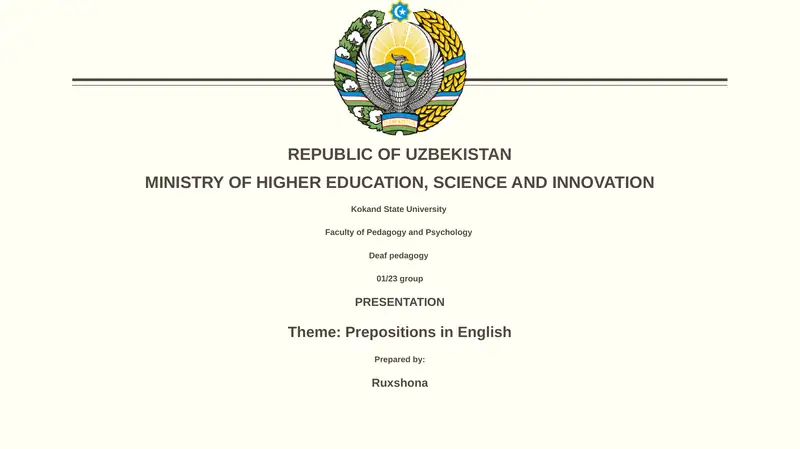 REPUBLIC OF UZBEKISTAN

MINISTRY OF HIGHER EDUCATION, SCIENCE AND INNOVATION

Kokand State University

Faculty of Pedagogy and Psychology

Deaf pedagogy

01/23 group

PRESENTATION

Theme: Prepositions in English

Prepared by:

Ruxshona